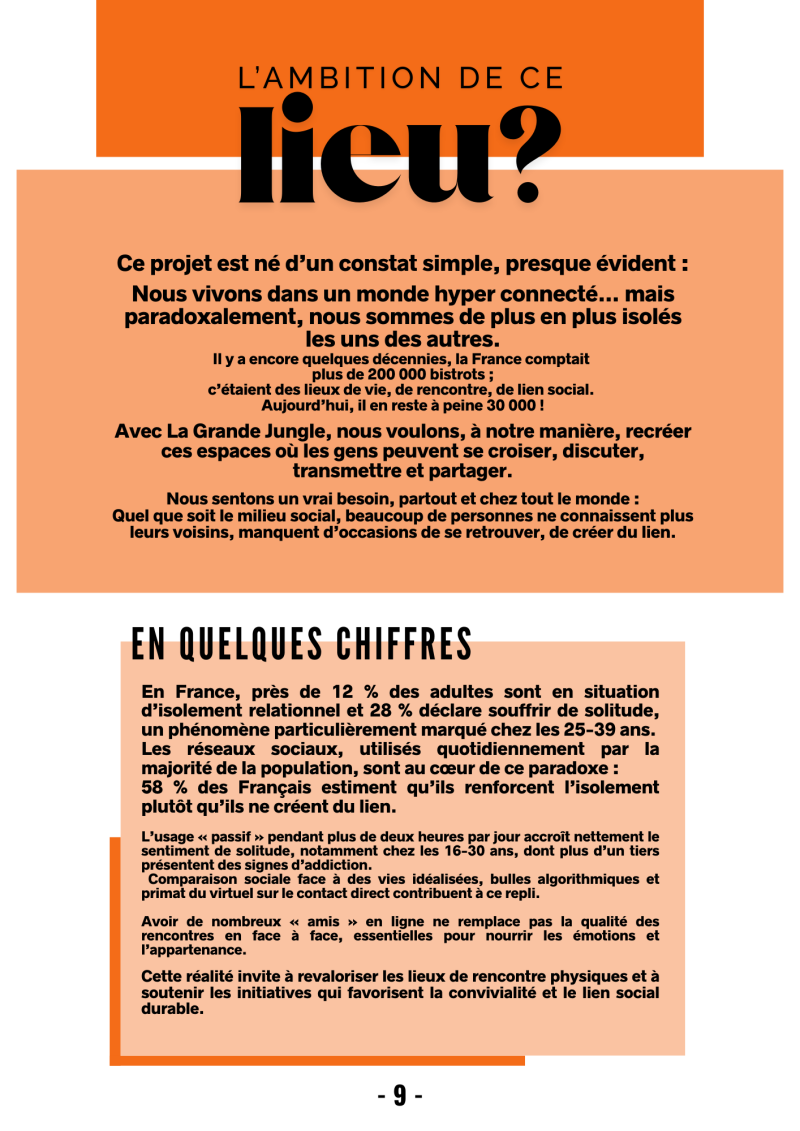 L'AMBITION DE CE

lieu?

Ce projet est né d'un constat simple, presque évident :

Nous vivons dans un monde hyper connecté… mais paradoxalement, nous sommes de plus en plus isolés les uns des autres.

Il y a encore quelques décennies, la France comptait plus de 200 000 bistrots ; c'étaient des lieux de vie, de rencontre, de lien social. Aujourd'hui, il en reste à peine 30 000 !

Avec La Grande Jungle, nous voulons, à notre manière, recréer ces espaces où les gens peuvent se croiser, discuter, transmettre et partager.

Nous sentons un vrai besoin, partout et chez tout le monde : Quel que soit le milieu social, beaucoup de personnes ne connaissent plus leurs voisins, manquent d'occasions de se retrouver, de créer du lien.

EN QUELQUES CHIFFRES

En France, près de 12 % des adultes sont en situation d'isolement relationnel et 28 % déclare souffrir de solitude, un phénomène particulièrement marqué chez les 25-39 ans. Les réseaux sociaux, utilisés quotidiennement par la majorité de la population, sont au cœur de ce paradoxe : 58 % des Français estiment qu'ils renforcent l'isolement plutôt qu'ils ne créent du lien.

L'usage « passif » pendant plus de deux heures par jour accroît nettement le sentiment de solitude, notamment chez les 16-30 ans, dont plus d'un tiers présentent des signes d'addiction.
Comparaison sociale face à des vies idéalisées, bulles algorithmiques et primat du virtuel sur le contact direct contribuent à ce repli.

Avoir de nombreux « amis » en ligne ne remplace pas la qualité des rencontres en face à face, essentielles pour nourrir les émotions et l'appartenance.

Cette réalité invite à revaloriser les lieux de rencontre physiques et à soutenir les initiatives qui favorisent la convivialité et le lien social durable.

- 9 -